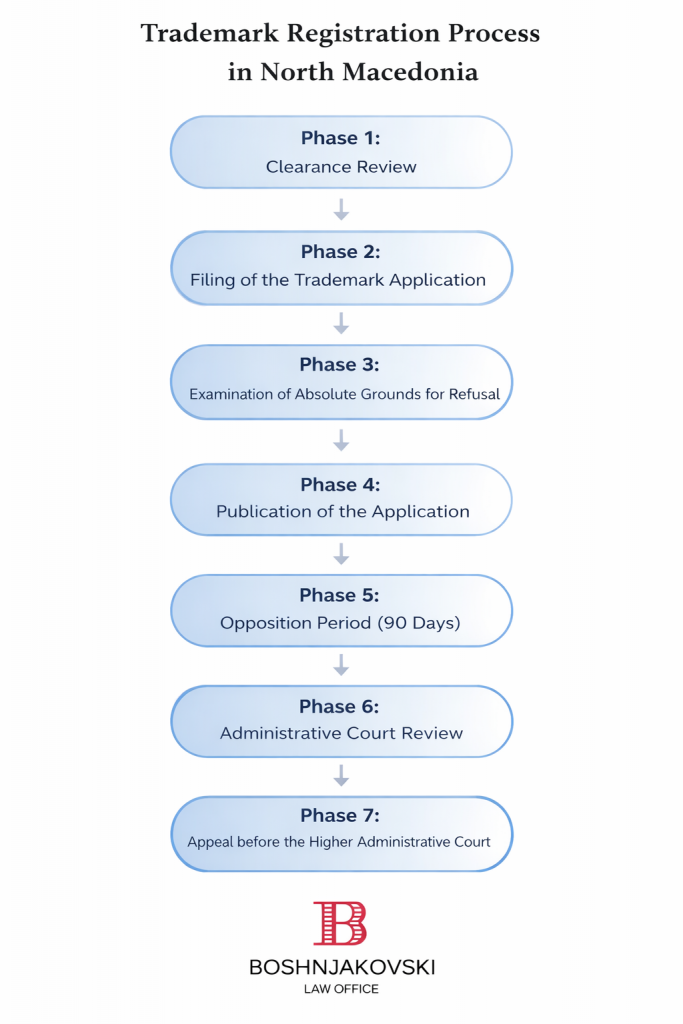 Trademark Registration Process in North Macedonia

Phase 1:
Clearance Review

Phase 2:
Filing of the Trademark Application

Phase 3:
Examination of Absolute Grounds for Refusal

Phase 4:
Publication of the Application

Phase 5:
Opposition Period (90 Days)

Phase 6:
Administrative Court Review

Phase 7:
Appeal before the Higher Administrative Court

B

BOSHNJAKOVSKI
LAW OFFICE